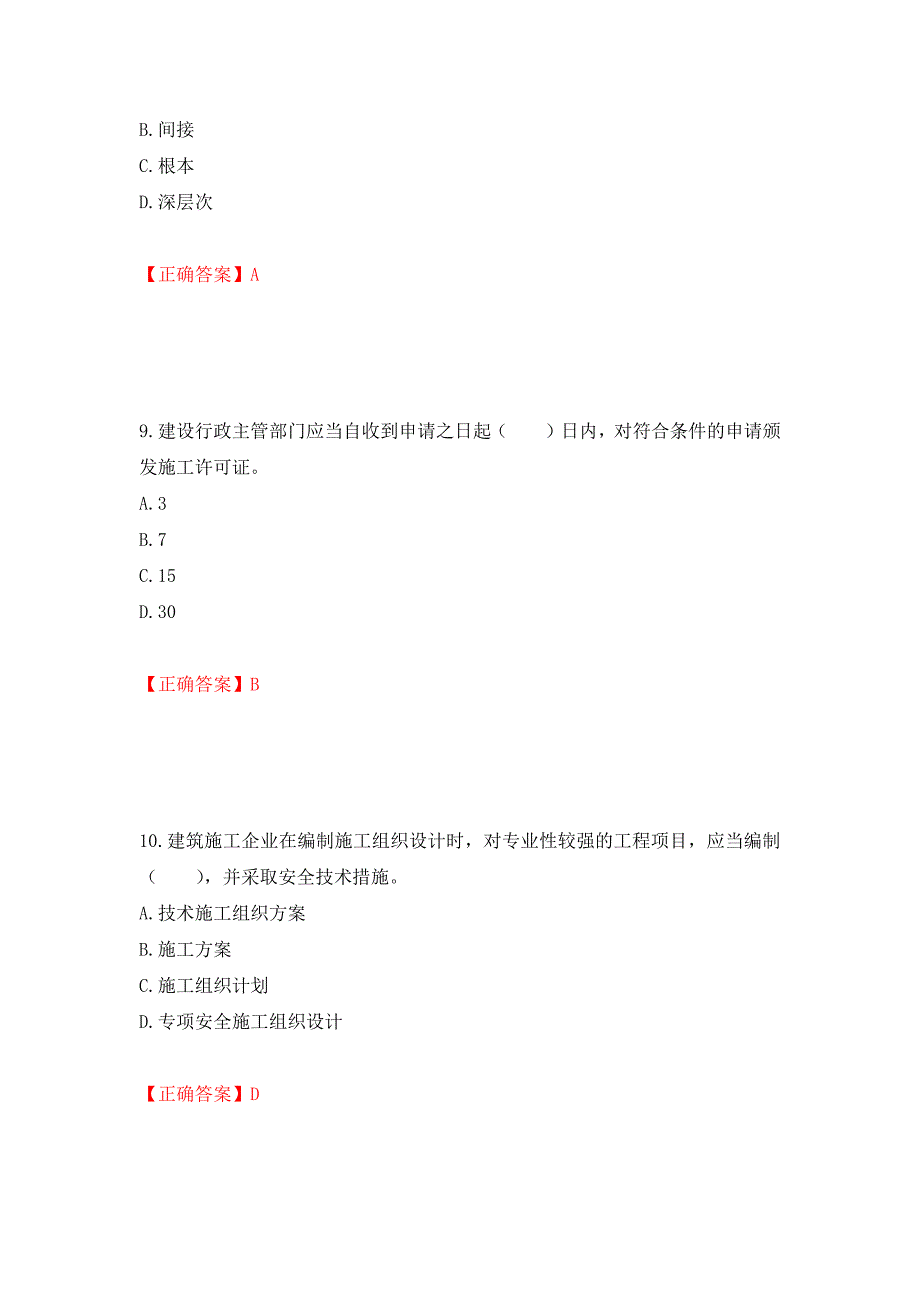 B. 间接
C. 根本
D. 深层次

【正确答案】A

9. 建设行政主管部门应当自收到申请之日起（　　）日内，对符合条件的申请颁发施工许可证。
A. 3
B. 7
C. 15
D. 30

【正确答案】B

10. 建筑施工企业在编制施工组织设计时，对专业性较强的工程项目，应当编制（　　），并采取安全技术措施。
A. 技术施工组织方案
B. 施工方案
C. 施工组织计划
D. 专项安全施工组织设计

【正确答案】D